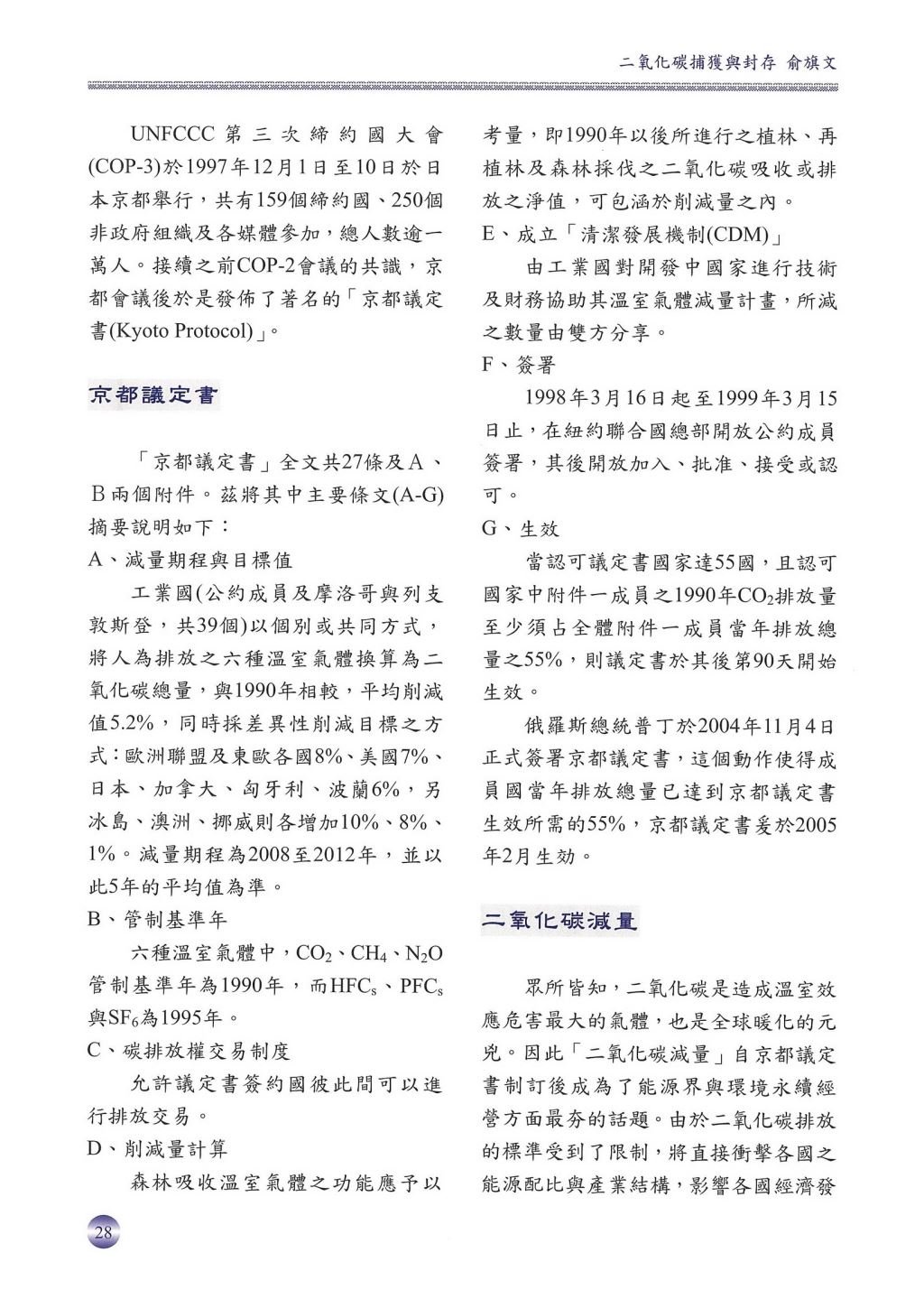 二氧化碳捕獲與封存 俞旗文

UNFCCC第三次締約國大會(COP-3)於1997年12月1日至10日於日本京都舉行，共有159個締約國、250個非政府組織及各媒體參加，總人數逾一萬人。接續之前COP-2會議的共識，京都會議後於是發佈了著名的「京都議定書(Kyoto Protocol)」。

京都議定書

「京都議定書」全文共27條及A、B兩個附件。茲將其中主要條文(A-G)摘要說明如下：

A、減量期程與目標值

工業國(公約成員及摩洛哥與列支敦斯登，共39個)以個別或共同方式，將人為排放之六種溫室氣體換算為二氧化碳總量，與1990年相較，平均削減值5.2%，同時採差異性削減目標之方式：歐洲聯盟及東歐各國8%、美國7%、日本、加拿大、匈牙利、波蘭6%，另冰島、澳洲、挪威則各增加10%、8%、1%。減量期程為2008至2012年，並以此5年的平均值為準。

B、管制基準年

六種溫室氣體中，$CO_2$、$CH_4$、$N_2O$管制基準年為1990年，而$HFC_s$、$PFC_s$與$SF_6$為1995年。

C、碳排放權交易制度

允許議定書簽約國彼此間可以進行排放交易。

D、削減量計算

森林吸收溫室氣體之功能應予以考量，即1990年以後所進行之植林、再植林及森林採伐之二氧化碳吸收或排放之淨值，可包涵於削減量之內。

E、成立「清潔發展機制(CDM)」

由工業國對開發中國家進行技術及財務協助其溫室氣體減量計畫，所減之數量由雙方分享。

F、簽署

1998年3月16日起至1999年3月15日止，在紐約聯合國總部開放公約成員簽署，其後開放加入、批准、接受或認可。

G、生效

當認可議定書國家達55國，且認可國家中附件一成員之1990年$CO_2$排放量至少須占全體附件一成員當年排放總量之55%，則議定書於其後第90天開始生效。

俄羅斯總統普丁於2004年11月4日正式簽署京都議定書，這個動作使得成員國當年排放總量已達到京都議定書生效所需的55%，京都議定書爰於2005年2月生効。

二氧化碳減量

眾所皆知，二氧化碳是造成溫室效應危害最大的氣體，也是全球暖化的元兇。因此「二氧化碳減量」自京都議定書制訂後成為了能源界與環境永續經營方面最夯的話題。由於二氧化碳排放的標準受到了限制，將直接衝擊各國之能源配比與產業結構，影響各國經濟發

28